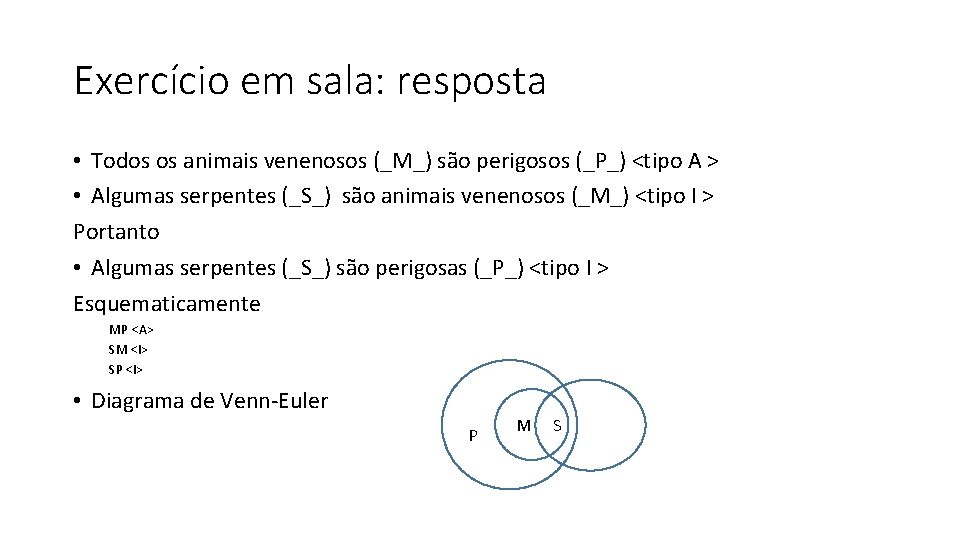 Exercício em sala: resposta

• Todos os animais venenosos (_M_) são perigosos (_P_) <tipo A >
• Algumas serpentes (_S_) são animais venenosos (_M_) <tipo I >

Portanto

• Algumas serpentes (_S_) são perigosas (_P_) <tipo I >

Esquematicamente

MP <A>
SM <I>
SP <I>

• Diagrama de Venn-Euler

P
M
S